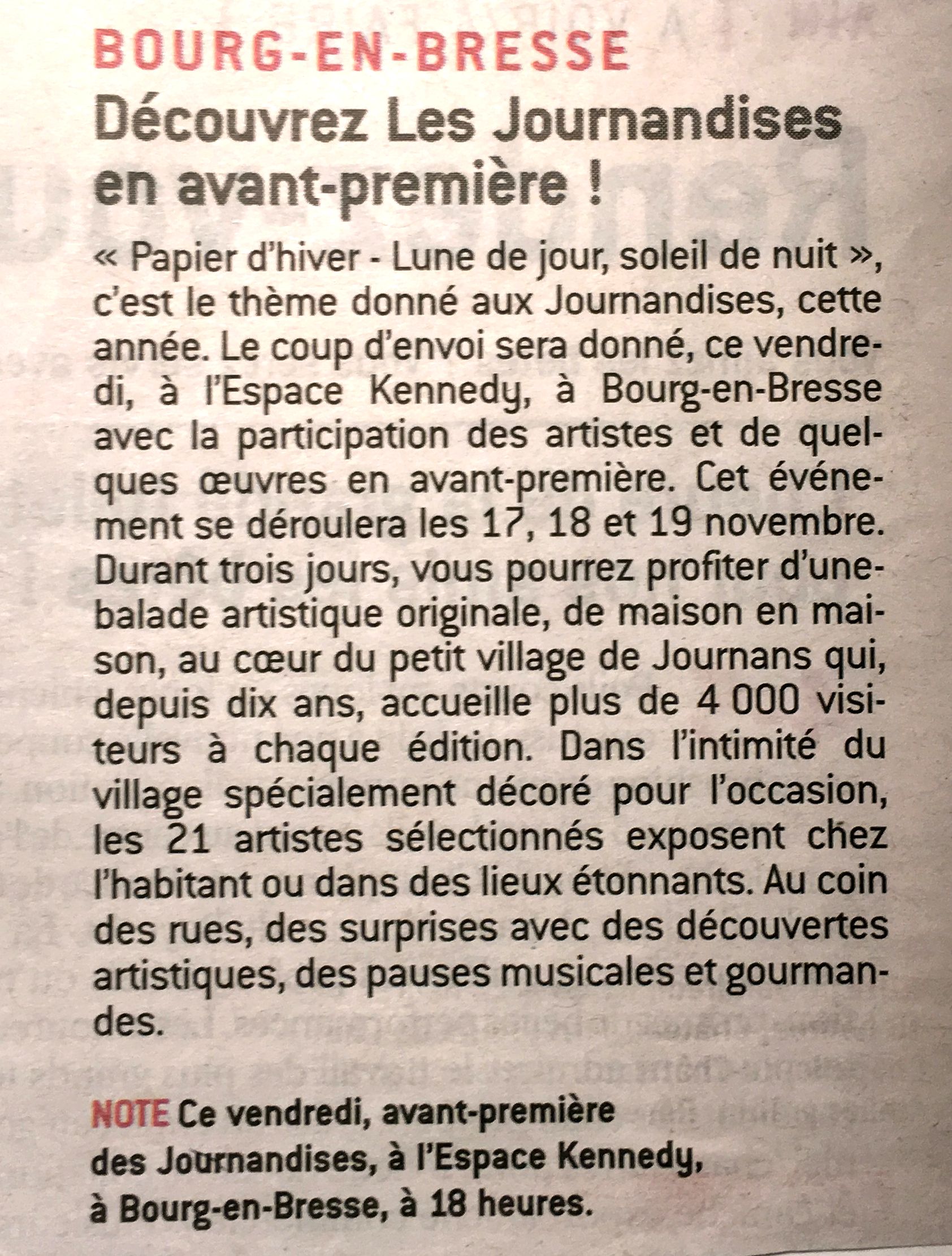 BOURG-EN-BRESSE

Découvrez Les Journandises en avant-première !

« Papier d'hiver - Lune de jour, soleil de nuit », c'est le thème donné aux Journandises, cette année. Le coup d'envoi sera donné, ce vendredi, à l'Espace Kennedy, à Bourg-en-Bresse avec la participation des artistes et de quelques œuvres en avant-première. Cet événement se déroulera les 17, 18 et 19 novembre. Durant trois jours, vous pourrez profiter d'une balade artistique originale, de maison en maison, au cœur du petit village de Journans qui, depuis dix ans, accueille plus de 4 000 visiteurs à chaque édition. Dans l'intimité du village spécialement décoré pour l'occasion, les 21 artistes sélectionnés exposent chez l'habitant ou dans des lieux étonnants. Au coin des rues, des surprises avec des découvertes artistiques, des pauses musicales et gourmandes.

NOTE Ce vendredi, avant-première des Journandises, à l'Espace Kennedy, à Bourg-en-Bresse, à 18 heures.